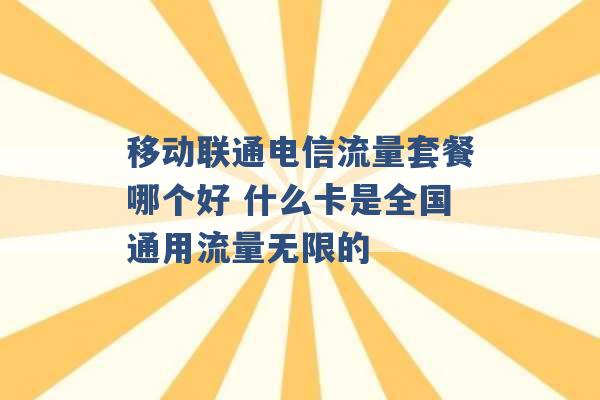 移动联通电信流量套餐哪个好 什么卡是全国通用流量无限的